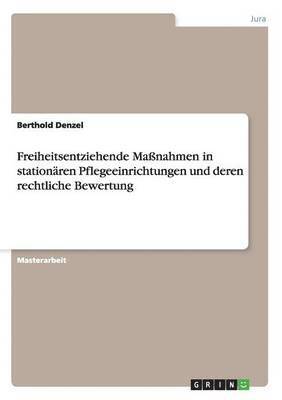 Jura

Berthold Denzel

Freiheitsentziehende Maßnahmen in stationären Pflegeeinrichtungen und deren rechtliche Bewertung

Masterarbeit

GRIN